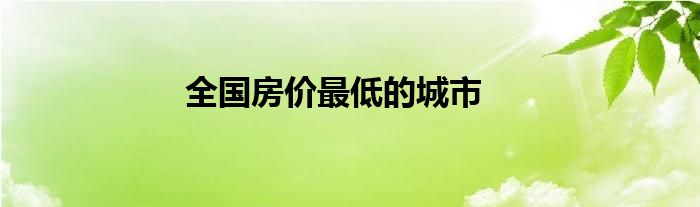 全国房价最低的城市